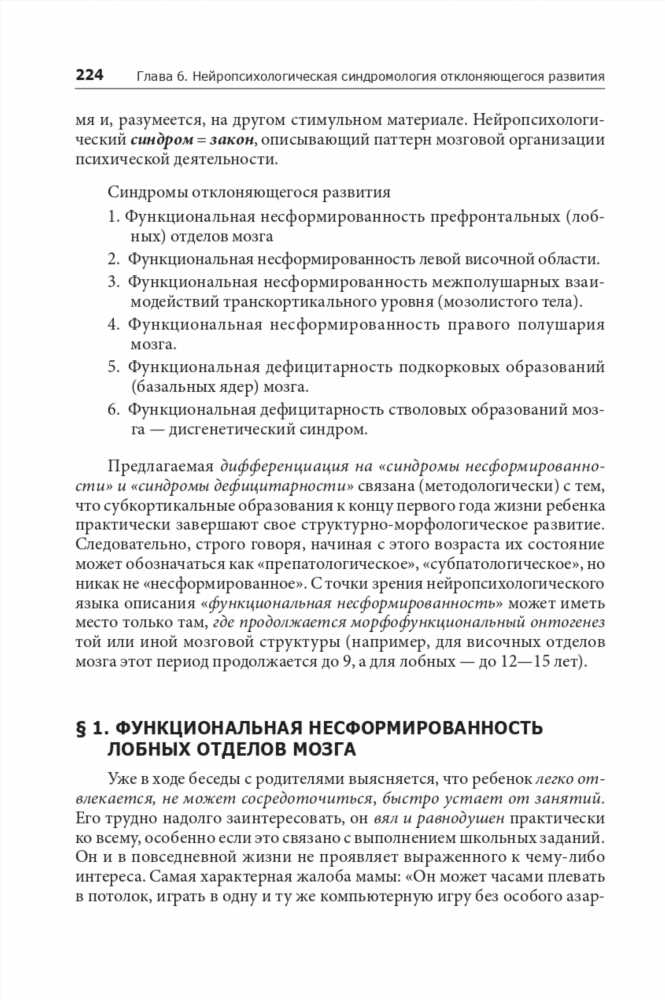 224 Глава 6. Нейропсихологическая синдромология отклоняющегося развития

мя и, разумеется, на другом стимульном материале. Нейропсихологический синдром = закон, описывающий паттерн мозговой организации психической деятельности.

Синдромы отклоняющегося развития
1. Функциональная несформированность префронтальных (лобных) отделов мозга
2. Функциональная несформированность левой височной области.
3. Функциональная несформированность межполушарных взаимодействий транскортикального уровня (мозолистого тела).
4. Функциональная несформированность правого полушария мозга.
5. Функциональная дефицитарность подкорковых образований (базальных ядер) мозга.
6. Функциональная дефицитарность стволовых образований мозга — дисгенетический синдром.

Предлагаемая дифференциация на «синдромы несформированности» и «синдромы дефицитарности» связана (методологически) с тем, что субкортикальные образования к концу первого года жизни ребенка практически завершают свое структурно-морфологическое развитие. Следовательно, строго говоря, начиная с этого возраста их состояние может обозначаться как «препатологическое», «субпатологическое», но никак не «несформированное». С точки зрения нейропсихологического языка описания «функциональная несформированность» может иметь место только там, где продолжается морфофункциональный онтогенез той или иной мозговой структуры (например, для височных отделов мозга этот период продолжается до 9, а для лобных — до 12—15 лет).

§ 1. ФУНКЦИОНАЛЬНАЯ НЕСФОРМИРОВАННОСТЬ ЛОБНЫХ ОТДЕЛОВ МОЗГА

Уже в ходе беседы с родителями выясняется, что ребенок легко отвлекается, не может сосредоточиться, быстро устает от занятий. Его трудно надолго заинтересовать, он вял и равнодушен практически ко всему, особенно если это связано с выполнением школьных заданий. Он и в повседневной жизни не проявляет выраженного к чему-либо интереса. Самая характерная жалоба мамы: «Он может часами плевать в потолок, играть в одну и ту же компьютерную игру без особого азар-